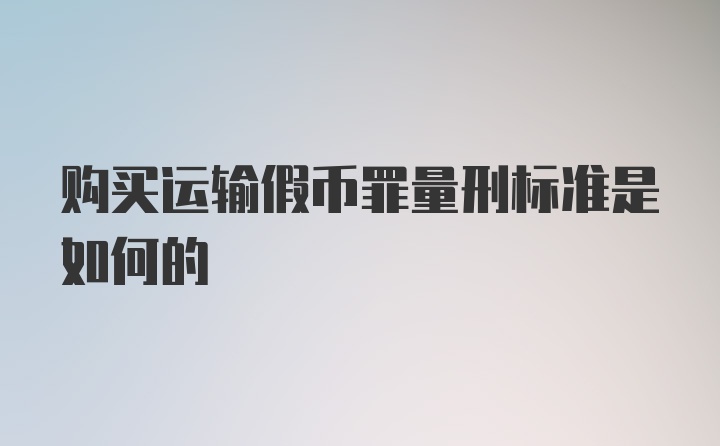 购买运输假币罪量刑标准是如何的